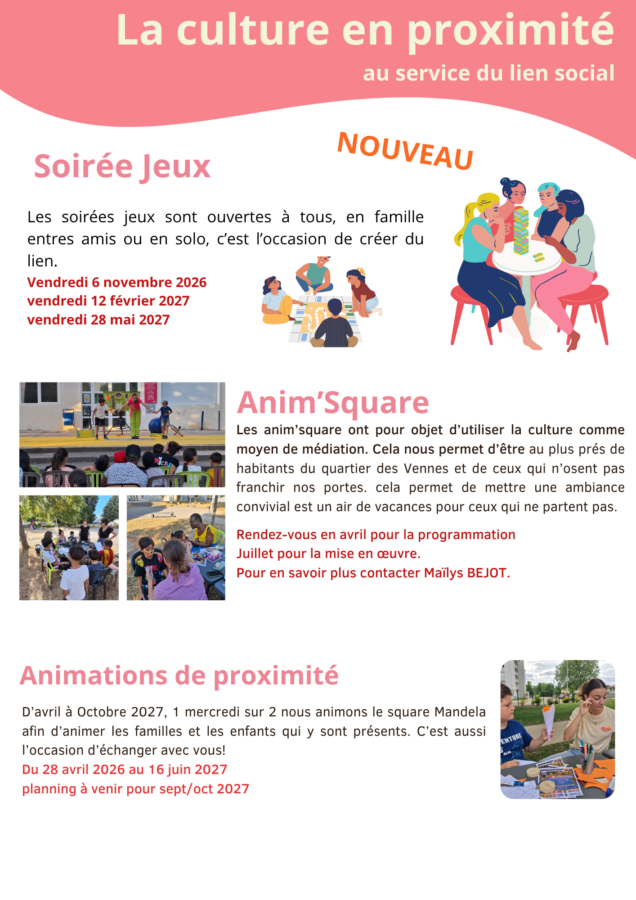 La culture en proximité
au service du lien social

NOUVEAU

Soirée Jeux

Les soirées jeux sont ouvertes à tous, en famille entres amis ou en solo, c'est l'occasion de créer du lien.
Vendredi 6 novembre 2026
vendredi 12 février 2027
vendredi 28 mai 2027

Anim'Square

Les anim'square ont pour objet d'utiliser la culture comme moyen de médiation. Cela nous permet d'être au plus prés de habitants du quartier des Vennes et de ceux qui n'osent pas franchir nos portes. cela permet de mettre une ambiance convivial est un air de vacances pour ceux qui ne partent pas.

Rendez-vous en avril pour la programmation
Juillet pour la mise en œuvre.
Pour en savoir plus contacter Maïlys BEJOT.

Animations de proximité

D'avril à Octobre 2027, 1 mercredi sur 2 nous animons le square Mandela afin d'animer les familles et les enfants qui y sont présents. C'est aussi l'occasion d'échanger avec vous!
Du 28 avril 2026 au 16 juin 2027
planning à venir pour sept/oct 2027